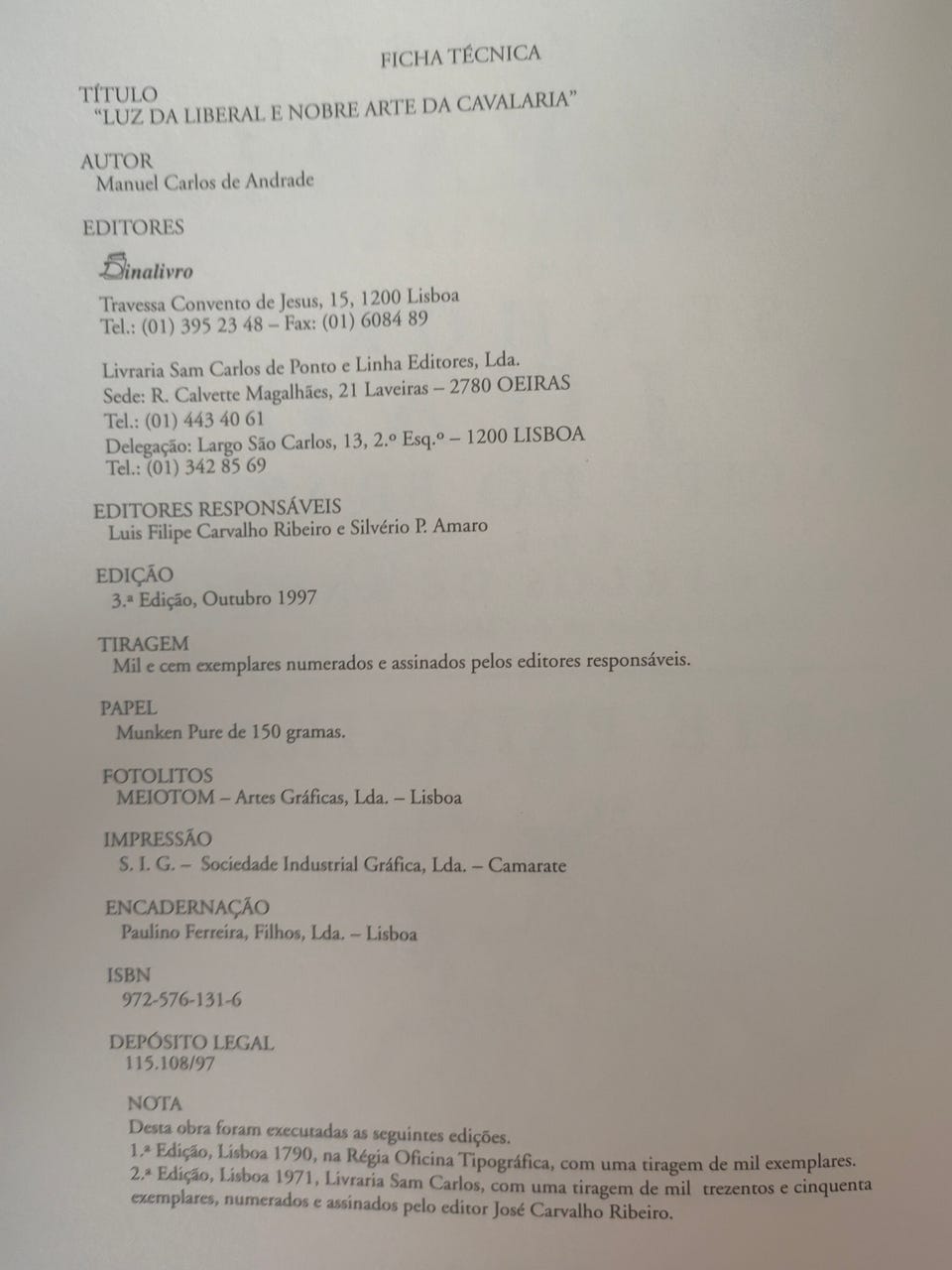 FICHA TÉCNICA

TÍTULO
"LUZ DA LIBERAL E NOBRE ARTE DA CAVALARIA"

AUTOR
Manuel Carlos de Andrade

EDITORES
Dinalivro
Travessa Convento de Jesus, 15, 1200 Lisboa
Tel.: (01) 395 23 48 – Fax: (01) 6084 89

Livraria Sam Carlos de Ponto e Linha Editores, Lda.
Sede: R. Calvette Magalhães, 21 Laveiras – 2780 OEIRAS
Tel.: (01) 443 40 61
Delegação: Largo São Carlos, 13, 2.º Esq.º – 1200 LISBOA
Tel.: (01) 342 85 69

EDITORES RESPONSÁVEIS
Luis Filipe Carvalho Ribeiro e Silvério P. Amaro

EDIÇÃO
3.ª Edição, Outubro 1997

TIRAGEM
Mil e cem exemplares numerados e assinados pelos editores responsáveis.

PAPEL
Munken Pure de 150 gramas.

FOTOLITOS
MEIOTOM – Artes Gráficas, Lda. – Lisboa

IMPRESSÃO
S. I. G. – Sociedade Industrial Gráfica, Lda. – Camarate

ENCADERNAÇÃO
Paulino Ferreira, Filhos, Lda. – Lisboa

ISBN
972-576-131-6

DEPÓSITO LEGAL
115.108/97

NOTA
Desta obra foram executadas as seguintes edições.
1.ª Edição, Lisboa 1790, na Régia Oficina Tipográfica, com uma tiragem de mil exemplares.
2.ª Edição, Lisboa 1971, Livraria Sam Carlos, com uma tiragem de mil trezentos e cinquenta exemplares, numerados e assinados pelo editor José Carvalho Ribeiro.